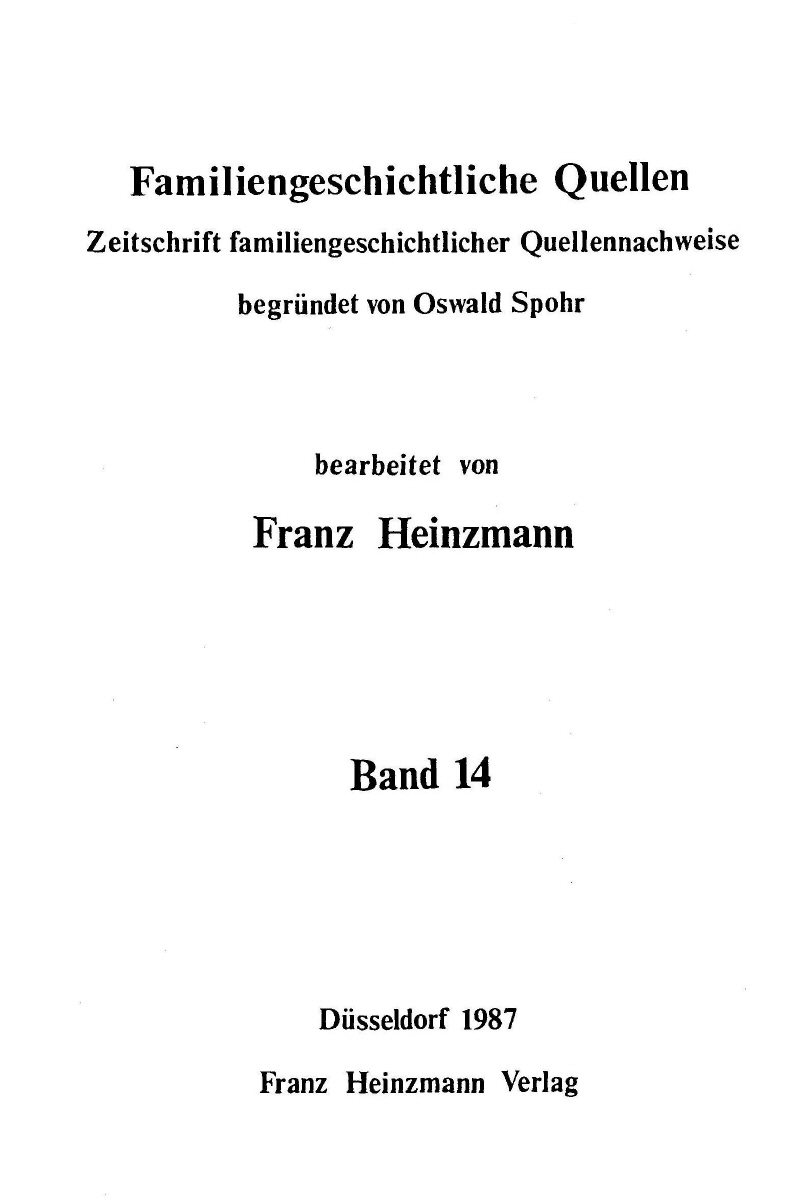 Familiengeschichtliche Quellen

Zeitschrift familiengeschichtlicher Quellennachweise

begründet von Oswald Spohr

bearbeitet von

Franz Heinzmann

Band 14

Düsseldorf 1987

Franz Heinzmann Verlag